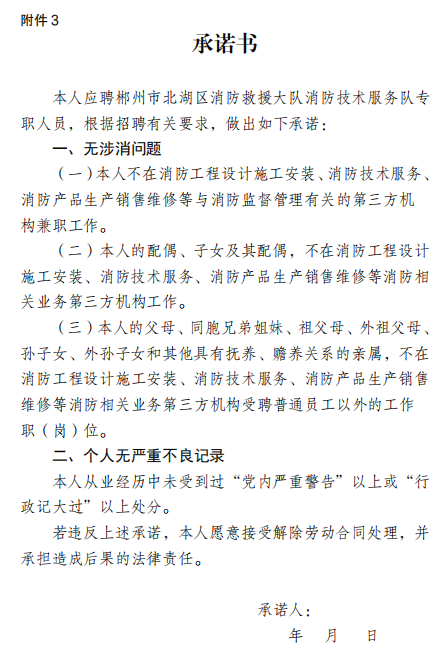 附件 3

承诺书

本人应聘郴州市北湖区消防救援大队消防技术服务队专职人员，根据招聘有关要求，做出如下承诺：

一、无涉消问题

（一）本人不在消防工程设计施工安装、消防技术服务、消防产品生产销售维修等与消防监督管理有关的第三方机构兼职工作。

（二）本人的配偶、子女及其配偶，不在消防工程设计施工安装、消防技术服务、消防产品生产销售维修等消防相关业务第三方机构工作。

（三）本人的父母、同胞兄弟姐妹、祖父母、外祖父母、孙子女、外孙子女和其他具有抚养、赡养关系的亲属，不在消防工程设计施工安装、消防技术服务、消防产品生产销售维修等消防相关业务第三方机构受聘普通员工以外的工作职（岗）位。

二、个人无严重不良记录

本人从业经历中未受到过“党内严重警告”以上或“行政记大过”以上处分。

若违反上述承诺，本人愿意接受解除劳动合同处理，并承担造成后果的法律责任。

承诺人：

年 月 日